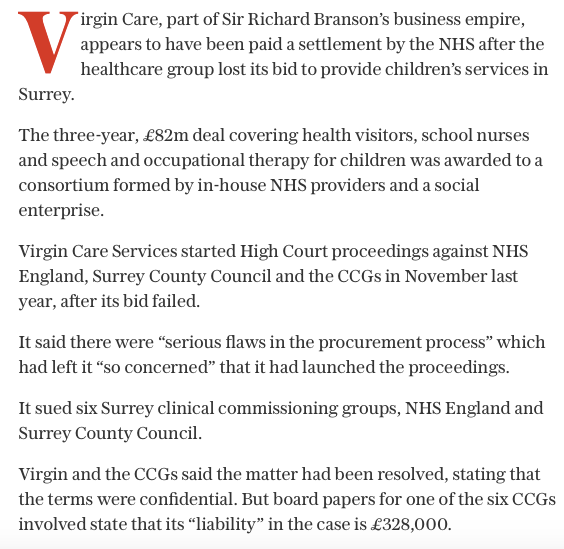 Virgin Care, part of Sir Richard Branson's business empire, appears to have been paid a settlement by the NHS after the healthcare group lost its bid to provide children's services in Surrey.

The three-year, £82m deal covering health visitors, school nurses and speech and occupational therapy for children was awarded to a consortium formed by in-house NHS providers and a social enterprise.

Virgin Care Services started High Court proceedings against NHS England, Surrey County Council and the CCGs in November last year, after its bid failed.

It said there were "serious flaws in the procurement process" which had left it "so concerned" that it had launched the proceedings.

It sued six Surrey clinical commissioning groups, NHS England and Surrey County Council.

Virgin and the CCGs said the matter had been resolved, stating that the terms were confidential. But board papers for one of the six CCGs involved state that its "liability" in the case is £328,000.